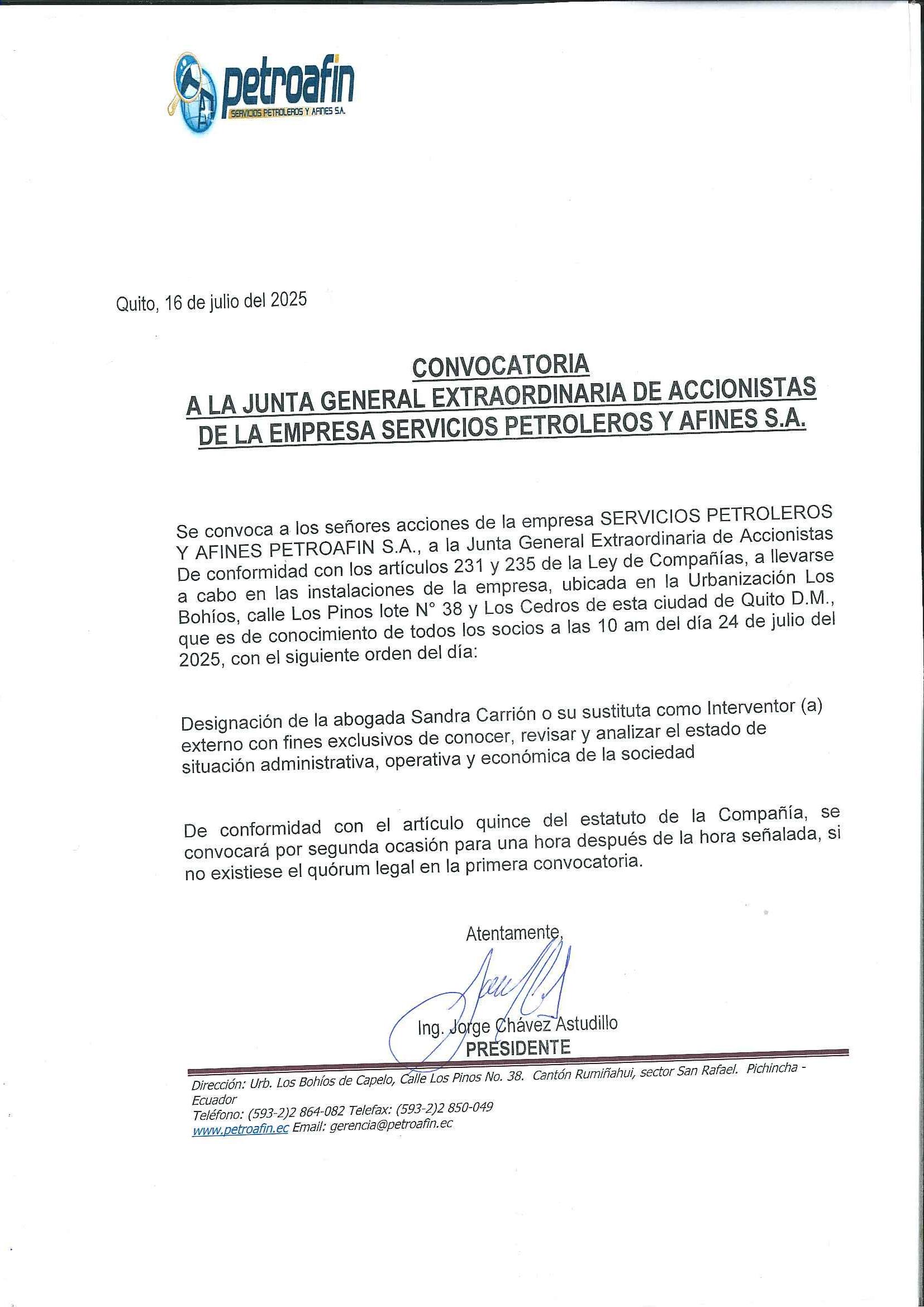 petroafin
SERVICIOS PETROLEROS Y AFINES S.A.

Quito, 16 de julio del 2025

CONVOCATORIA
A LA JUNTA GENERAL EXTRAORDINARIA DE ACCIONISTAS
DE LA EMPRESA SERVICIOS PETROLEROS Y AFINES S.A.

Se convoca a los señores acciones de la empresa SERVICIOS PETROLEROS Y AFINES PETROAFIN S.A., a la Junta General Extraordinaria de Accionistas De conformidad con los artículos 231 y 235 de la Ley de Compañías, a llevarse a cabo en las instalaciones de la empresa, ubicada en la Urbanización Los Bohíos, calle Los Pinos lote N° 38 y Los Cedros de esta ciudad de Quito D.M., que es de conocimiento de todos los socios a las 10 am del día 24 de julio del 2025, con el siguiente orden del día:

Designación de la abogada Sandra Carrión o su sustituta como Interventor (a) externo con fines exclusivos de conocer, revisar y analizar el estado de situación administrativa, operativa y económica de la sociedad

De conformidad con el artículo quince del estatuto de la Compañía, se convocará por segunda ocasión para una hora después de la hora señalada, si no existiese el quórum legal en la primera convocatoria.

Atentamente,

Ing. Jorge Chávez Astudillo
PRESIDENTE

Dirección: Urb. Los Bohíos de Capelo, Calle Los Pinos No. 38. Cantón Rumiñahui, sector San Rafael. Pichincha - Ecuador
Teléfono: (593-2)2 864-082 Telefax: (593-2)2 850-049
www.petroafin.ec Email: gerencia@petroafin.ec